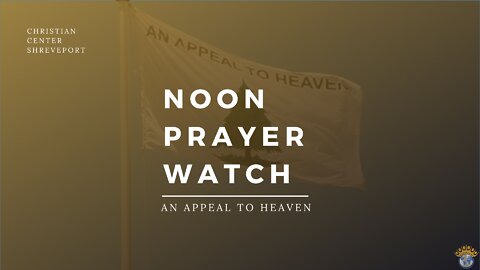 CHRISTIAN
CENTER
SHREVEPORT

AN APPEAL TO HEAVEN

NOON
PRAYER
WATCH

AN APPEAL TO HEAVEN